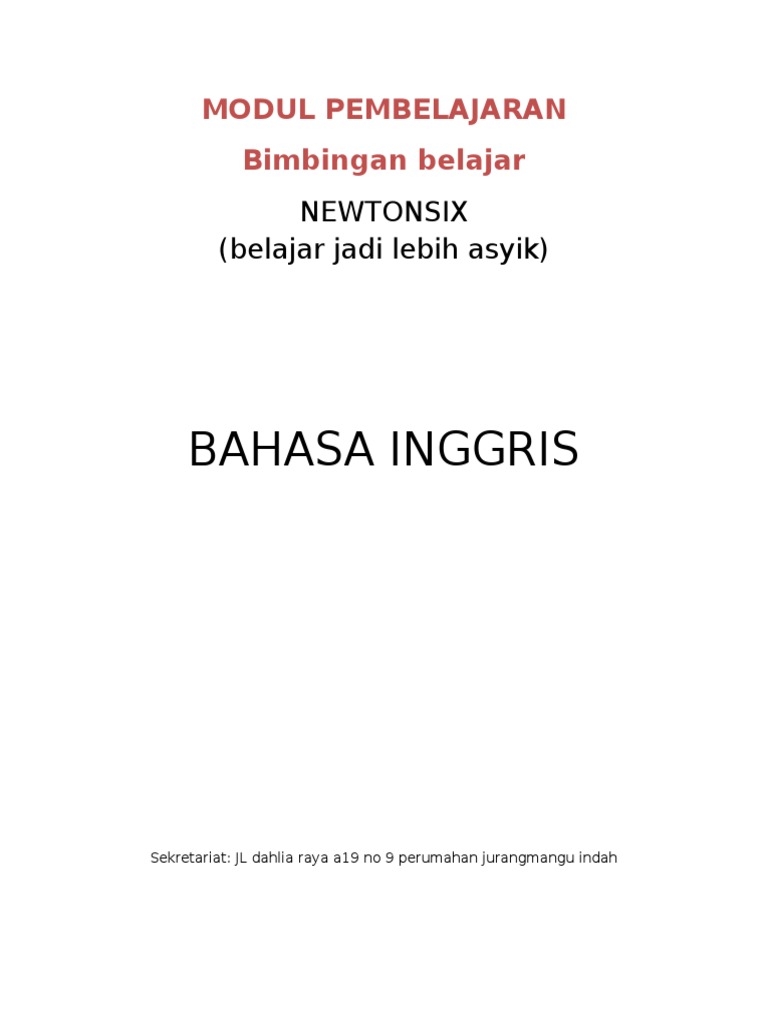 MODUL PEMBELAJARAN

Bimbingan belajar

NEWTONSIX
(belajar jadi lebih asyik)

BAHASA INGGRIS

Sekretariat: JL dahlia raya a19 no 9 perumahan jurangmangu indah